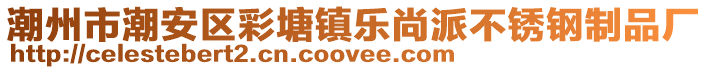 潮州市潮安区彩塘镇乐尚派不锈钢制品厂
http://celestebert2.cn.coovee.com